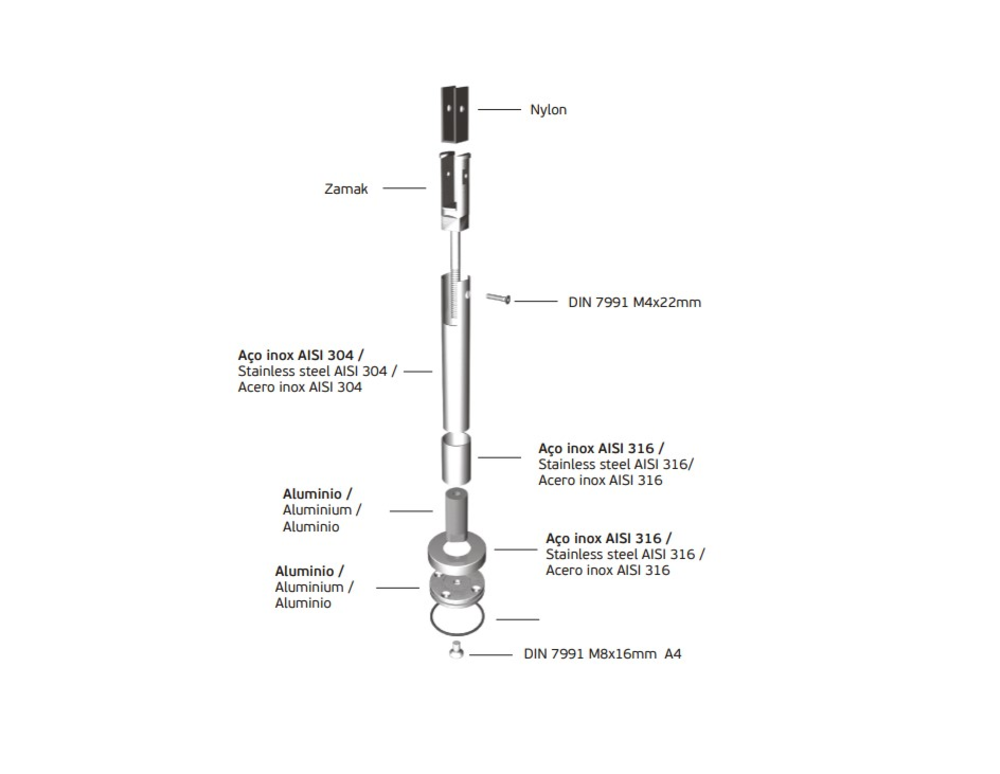 Nylon

Zamak

DIN 7991 M4x22mm

Aço inox AISI 304 /
Stainless steel AISI 304 /
Acero inox AISI 304

Aço inox AISI 316 /
Stainless steel AISI 316/
Acero inox AISI 316

Aluminio /
Aluminium /
Aluminio

Aço inox AISI 316 /
Stainless steel AISI 316 /
Acero inox AISI 316

Aluminio /
Aluminium /
Aluminio

DIN 7991 M8x16mm A4